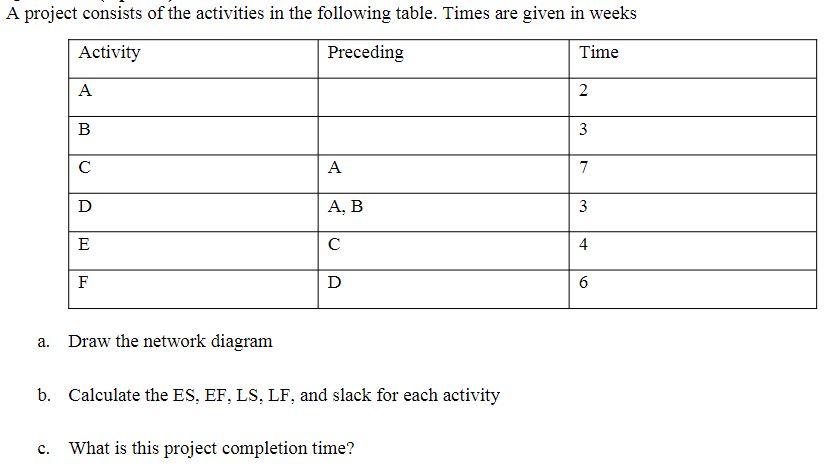 A project consists of the activities in the following table. Times are given in weeks

| Activity | Preceding | Time |
|---|---|---|
| A | | 2 |
| B | | 3 |
| C | A | 7 |
| D | A, B | 3 |
| E | C | 4 |
| F | D | 6 |

a. Draw the network diagram

b. Calculate the ES, EF, LS, LF, and slack for each activity

c. What is this project completion time?